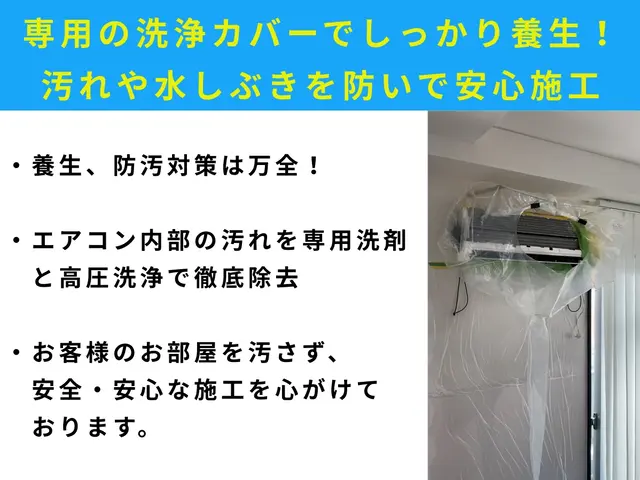 専用の洗浄カバーでしっかり養生！
汚れや水しぶきを防いで安心施工

・養生、防汚対策は万全！

・エアコン内部の汚れを専用洗剤と高圧洗浄で徹底除去

・お客様のお部屋を汚さず、安全・安心な施工を心がけております。